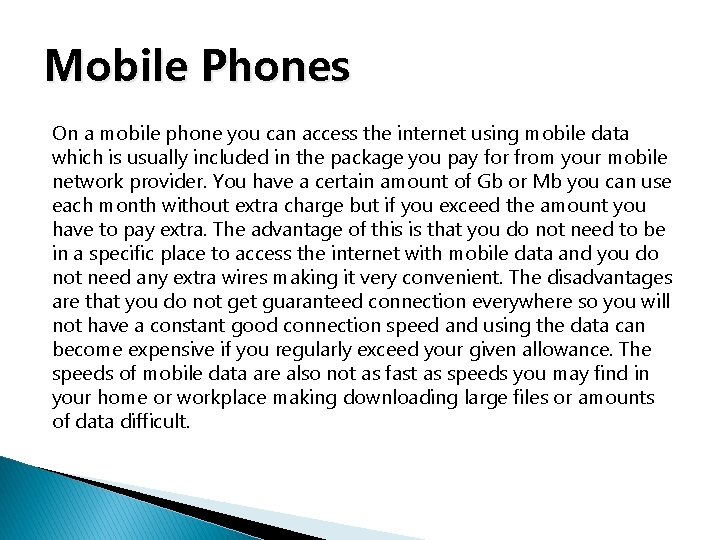 Mobile Phones

On a mobile phone you can access the internet using mobile data which is usually included in the package you pay for from your mobile network provider. You have a certain amount of Gb or Mb you can use each month without extra charge but if you exceed the amount you have to pay extra. The advantage of this is that you do not need to be in a specific place to access the internet with mobile data and you do not need any extra wires making it very convenient. The disadvantages are that you do not get guaranteed connection everywhere so you will not have a constant good connection speed and using the data can become expensive if you regularly exceed your given allowance. The speeds of mobile data are also not as fast as speeds you may find in your home or workplace making downloading large files or amounts of data difficult.